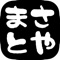 まさ
とや